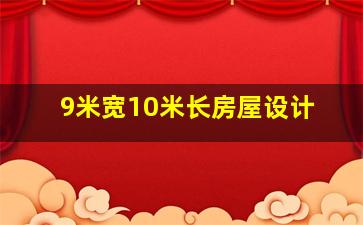 9米宽10米长房屋设计